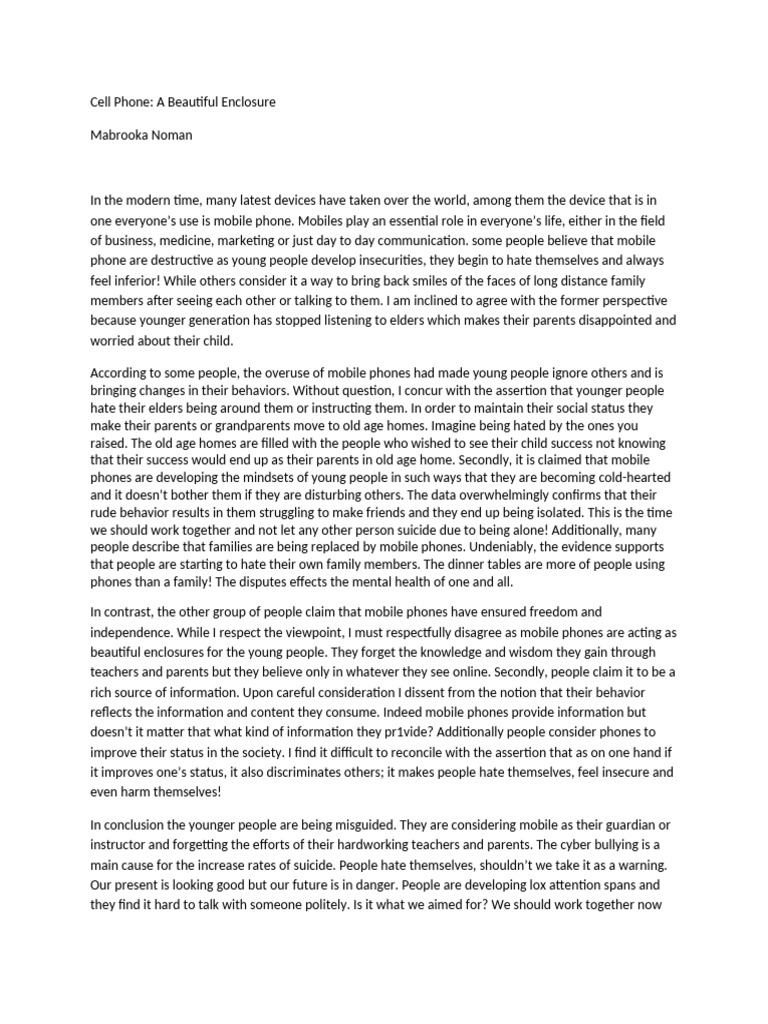 Cell Phone: A Beautiful Enclosure

Mabrooka Noman

In the modern time, many latest devices have taken over the world, among them the device that is in one everyone's use is mobile phone. Mobiles play an essential role in everyone's life, either in the field of business, medicine, marketing or just day to day communication. some people believe that mobile phone are destructive as young people develop insecurities, they begin to hate themselves and always feel inferior! While others consider it a way to bring back smiles of the faces of long distance family members after seeing each other or talking to them. I am inclined to agree with the former perspective because younger generation has stopped listening to elders which makes their parents disappointed and worried about their child.

According to some people, the overuse of mobile phones had made young people ignore others and is bringing changes in their behaviors. Without question, I concur with the assertion that younger people hate their elders being around them or instructing them. In order to maintain their social status they make their parents or grandparents move to old age homes. Imagine being hated by the ones you raised. The old age homes are filled with the people who wished to see their child success not knowing that their success would end up as their parents in old age home. Secondly, it is claimed that mobile phones are developing the mindsets of young people in such ways that they are becoming cold-hearted and it doesn't bother them if they are disturbing others. The data overwhelmingly confirms that their rude behavior results in them struggling to make friends and they end up being isolated. This is the time we should work together and not let any other person suicide due to being alone! Additionally, many people describe that families are being replaced by mobile phones. Undeniably, the evidence supports that people are starting to hate their own family members. The dinner tables are more of people using phones than a family! The disputes effects the mental health of one and all.

In contrast, the other group of people claim that mobile phones have ensured freedom and independence. While I respect the viewpoint, I must respectfully disagree as mobile phones are acting as beautiful enclosures for the young people. They forget the knowledge and wisdom they gain through teachers and parents but they believe only in whatever they see online. Secondly, people claim it to be a rich source of information. Upon careful consideration I dissent from the notion that their behavior reflects the information and content they consume. Indeed mobile phones provide information but doesn't it matter that what kind of information they pr1vide? Additionally people consider phones to improve their status in the society. I find it difficult to reconcile with the assertion that as on one hand if it improves one's status, it also discriminates others; it makes people hate themselves, feel insecure and even harm themselves!

In conclusion the younger people are being misguided. They are considering mobile as their guardian or instructor and forgetting the efforts of their hardworking teachers and parents. The cyber bullying is a main cause for the increase rates of suicide. People hate themselves, shouldn't we take it as a warning. Our present is looking good but our future is in danger. People are developing lox attention spans and they find it hard to talk with someone politely. Is it what we aimed for? We should work together now